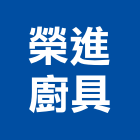 榮進
廚具